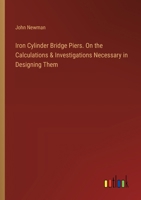 John Newman

Iron Cylinder Bridge Piers. On the Calculations & Investigations Necessary in Designing Them

outlook